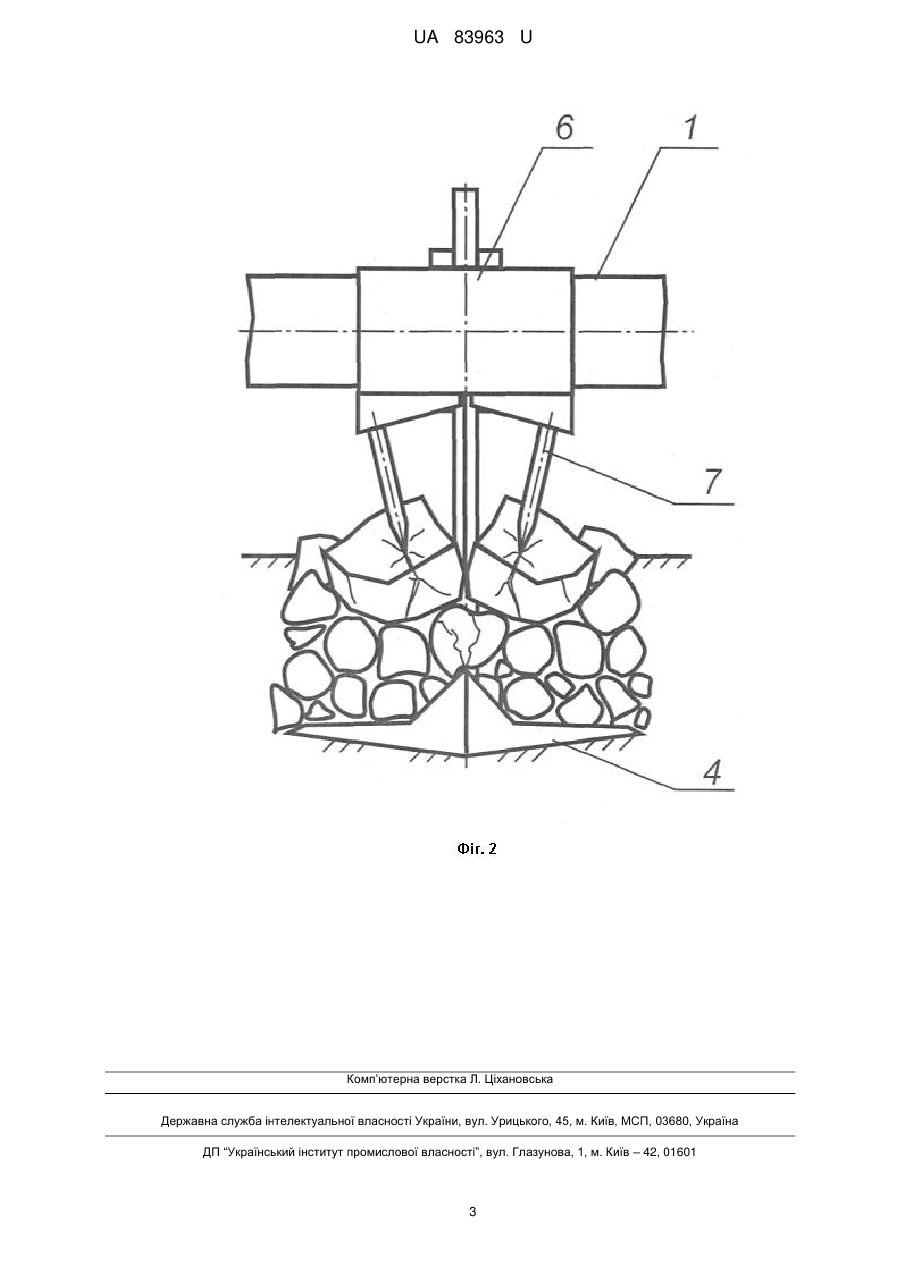 UA 83963 U

6
1
7
4

Фіг. 2

Комп'ютерна верстка Л. Ціхановська

Державна служба інтелектуальної власності України, вул. Урицького, 45, м. Київ, МСП, 03680, Україна

ДП "Український інститут промислової власності", вул. Глазунова, 1, м. Київ – 42, 01601

3